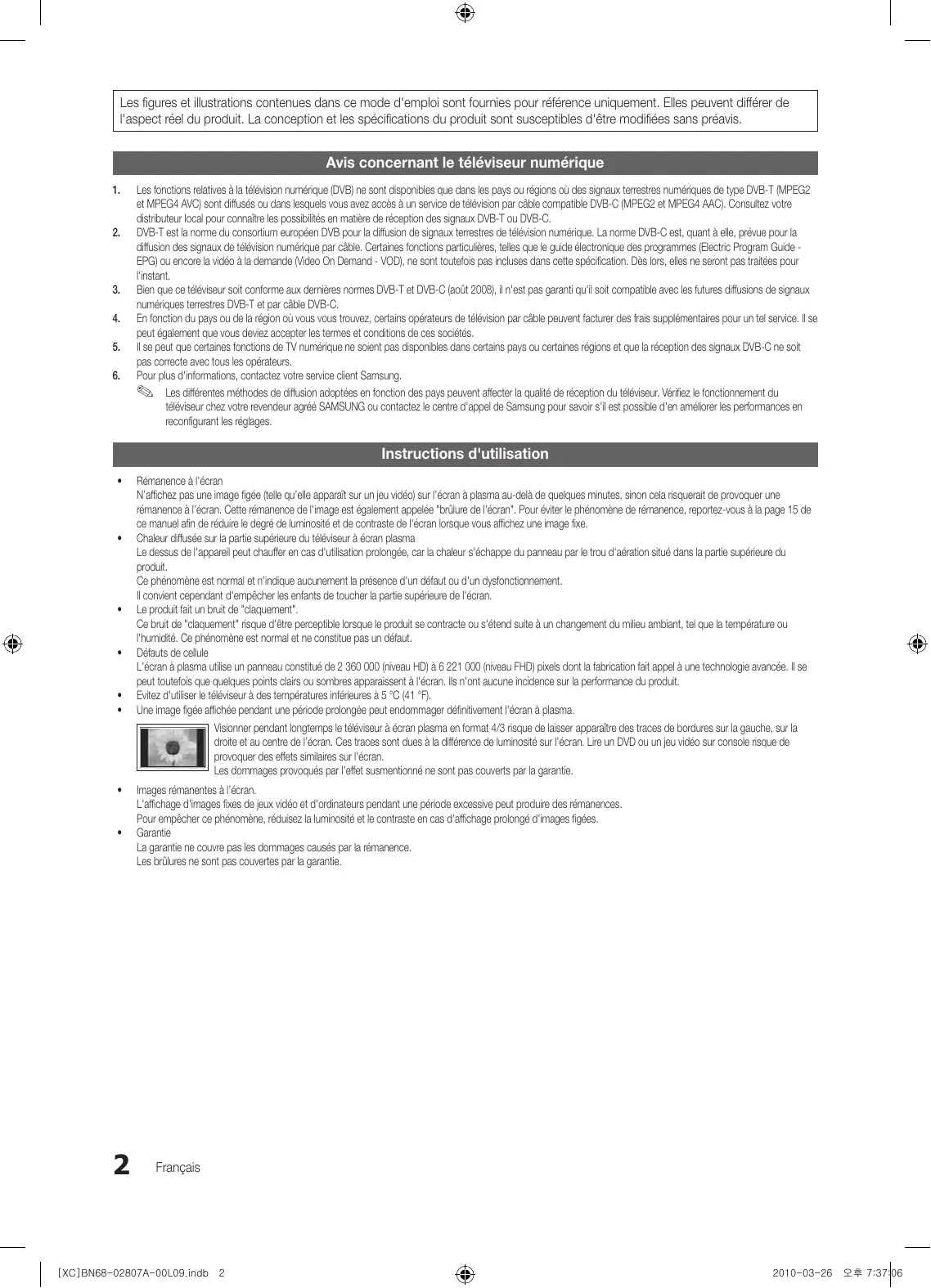 Les figures et illustrations contenues dans ce mode d'emploi sont fournies pour référence uniquement. Elles peuvent différer de l'aspect réel du produit. La conception et les spécifications du produit sont susceptibles d'être modifiées sans préavis.

Avis concernant le téléviseur numérique

1. Les fonctions relatives à la télévision numérique (DVB) ne sont disponibles que dans les pays ou régions où des signaux terrestres numériques de type DVB-T (MPEG2 et MPEG4 AVC) sont diffusés ou dans lesquels vous avez accès à un service de télévision par câble compatible DVB-C (MPEG2 et MPEG4 AAC). Consultez votre distributeur local pour connaître les possibilités en matière de réception des signaux DVB-T ou DVB-C.
2. DVB-T est la norme du consortium européen DVB pour la diffusion de signaux terrestres de télévision numérique. La norme DVB-C est, quant à elle, prévue pour la diffusion des signaux de télévision numérique par câble. Certaines fonctions particulières, telles que le guide électronique des programmes (Electric Program Guide - EPG) ou encore la vidéo à la demande (Video On Demand - VOD), ne sont toutefois pas incluses dans cette spécification. Dès lors, elles ne seront pas traitées pour l'instant.
3. Bien que ce téléviseur soit conforme aux dernières normes DVB-T et DVB-C (août 2008), il n'est pas garanti qu'il soit compatible avec les futures diffusions de signaux numériques terrestres DVB-T et par câble DVB-C.
4. En fonction du pays ou de la région où vous vous trouvez, certains opérateurs de télévision par câble peuvent facturer des frais supplémentaires pour un tel service. Il se peut également que vous deviez accepter les termes et conditions de ces sociétés.
5. Il se peut que certaines fonctions de TV numérique ne soient pas disponibles dans certains pays ou certaines régions et que la réception des signaux DVB-C ne soit pas correcte avec tous les opérateurs.
6. Pour plus d'informations, contactez votre service client Samsung.
Les différentes méthodes de diffusion adoptées en fonction des pays peuvent affecter la qualité de réception du téléviseur. Vérifiez le fonctionnement du téléviseur chez votre revendeur agréé SAMSUNG ou contactez le centre d'appel de Samsung pour savoir s'il est possible d'en améliorer les performances en reconfigurant les réglages.

Instructions d'utilisation

• Rémanence à l'écran
N'affichez pas une image figée (telle qu'elle apparaît sur un jeu vidéo) sur l'écran à plasma au-delà de quelques minutes, sinon cela risquerait de provoquer une rémanence à l'écran. Cette rémanence de l'image est également appelée "brûlure de l'écran". Pour éviter le phénomène de rémanence, reportez-vous à la page 15 de ce manuel afin de réduire le degré de luminosité et de contraste de l'écran lorsque vous affichez une image fixe.
• Chaleur diffusée sur la partie supérieure du téléviseur à écran plasma
Le dessus de l'appareil peut chauffer en cas d'utilisation prolongée, car la chaleur s'échappe du panneau par le trou d'aération situé dans la partie supérieure du produit.
Ce phénomène est normal et n'indique aucunement la présence d'un défaut ou d'un dysfonctionnement.
Il convient cependant d'empêcher les enfants de toucher la partie supérieure de l'écran.
• Le produit fait un bruit de "claquement".
Ce bruit de "claquement" risque d'être perceptible lorsque le produit se contracte ou s'étend suite à un changement du milieu ambiant, tel que la température ou l'humidité. Ce phénomène est normal et ne constitue pas un défaut.
• Défauts de cellule
L'écran à plasma utilise un panneau constitué de 2 360 000 (niveau HD) à 6 221 000 (niveau FHD) pixels dont la fabrication fait appel à une technologie avancée. Il se peut toutefois que quelques points clairs ou sombres apparaissent à l'écran. Ils n'ont aucune incidence sur la performance du produit.
• Evitez d'utiliser le téléviseur à des températures inférieures à 5 °C (41 °F).
• Une image figée affichée pendant une période prolongée peut endommager définitivement l'écran à plasma.
Visionner pendant longtemps le téléviseur à écran plasma en format 4/3 risque de laisser apparaître des traces de bordures sur la gauche, sur la droite et au centre de l'écran. Ces traces sont dues à la différence de luminosité sur l'écran. Lire un DVD ou un jeu vidéo sur console risque de provoquer des effets similaires sur l'écran.
Les dommages provoqués par l'effet susmentionné ne sont pas couverts par la garantie.
• Images rémanentes à l'écran.
L'affichage d'images fixes de jeux vidéo et d'ordinateurs pendant une période excessive peut produire des rémanences.
Pour empêcher ce phénomène, réduisez la luminosité et le contraste en cas d'affichage prolongé d'images figées.
• Garantie
La garantie ne couvre pas les dommages causés par la rémanence.
Les brûlures ne sont pas couvertes par la garantie.

2 Français

[XC]BN68-02807A-00L09.indb 2
2010-03-26 오후 7:37:06